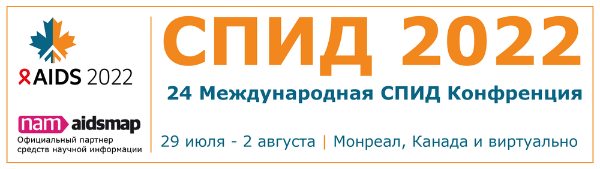 AIDS 2022

nam aidsmap
Официальный партнер средств научной информации

СПИД 2022

24 Международная СПИД Конфренция

29 июля - 2 августа | Монреал, Канада и виртуально